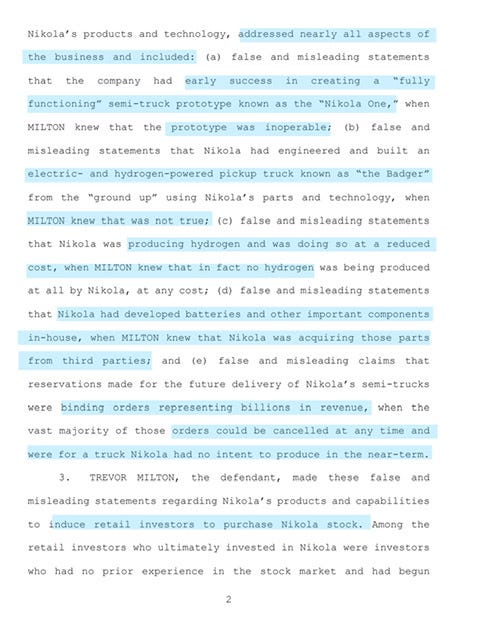 Nikola's products and technology, addressed nearly all aspects of the business and included: (a) false and misleading statements that the company had early success in creating a "fully functioning" semi-truck prototype known as the "Nikola One," when MILTON knew that the prototype was inoperable; (b) false and misleading statements that Nikola had engineered and built an electric- and hydrogen-powered pickup truck known as "the Badger" from the "ground up" using Nikola's parts and technology, when MILTON knew that was not true; (c) false and misleading statements that Nikola was producing hydrogen and was doing so at a reduced cost, when MILTON knew that in fact no hydrogen was being produced at all by Nikola, at any cost; (d) false and misleading statements that Nikola had developed batteries and other important components in-house, when MILTON knew that Nikola was acquiring those parts from third parties; and (e) false and misleading claims that reservations made for the future delivery of Nikola's semi-trucks were binding orders representing billions in revenue, when the vast majority of those orders could be cancelled at any time and were for a truck Nikola had no intent to produce in the near-term.

3. TREVOR MILTON, the defendant, made these false and misleading statements regarding Nikola's products and capabilities to induce retail investors to purchase Nikola stock. Among the retail investors who ultimately invested in Nikola were investors who had no prior experience in the stock market and had begun

2